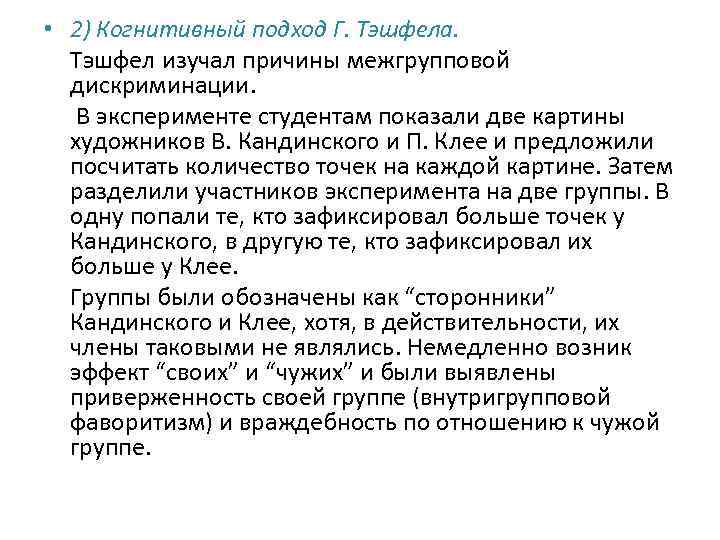 • 2) Когнитивный подход Г. Тэшфела.

Тэшфел изучал причины межгрупповой дискриминации.

В эксперименте студентам показали две картины художников В. Кандинского и П. Клее и предложили посчитать количество точек на каждой картине. Затем разделили участников эксперимента на две группы. В одну попали те, кто зафиксировал больше точек у Кандинского, в другую те, кто зафиксировал их больше у Клее.

Группы были обозначены как “сторонники” Кандинского и Клее, хотя, в действительности, их члены таковыми не являлись. Немедленно возник эффект “своих” и “чужих” и были выявлены приверженность своей группе (внутригрупповой фаворитизм) и враждебность по отношению к чужой группе.